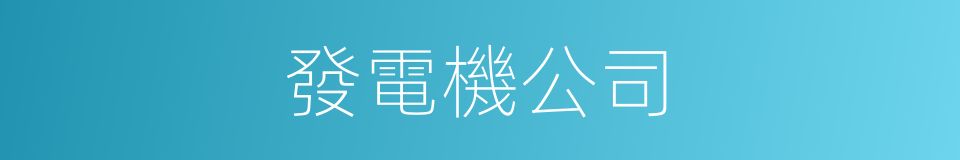 發電機公司